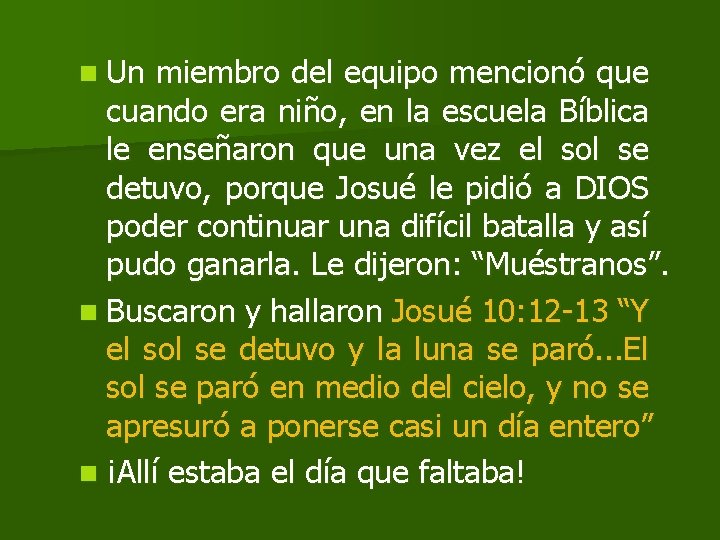 Un miembro del equipo mencionó que cuando era niño, en la escuela Bíblica le enseñaron que una vez el sol se detuvo, porque Josué le pidió a DIOS poder continuar una difícil batalla y así pudo ganarla. Le dijeron: “Muéstranos”.

Buscaron y hallaron Josué 10:12-13 “Y el sol se detuvo y la luna se paró...El sol se paró en medio del cielo, y no se apresuró a ponerse casi un día entero”

¡Allí estaba el día que faltaba!